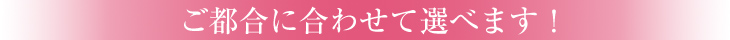 ご都合に合わせて選べます！